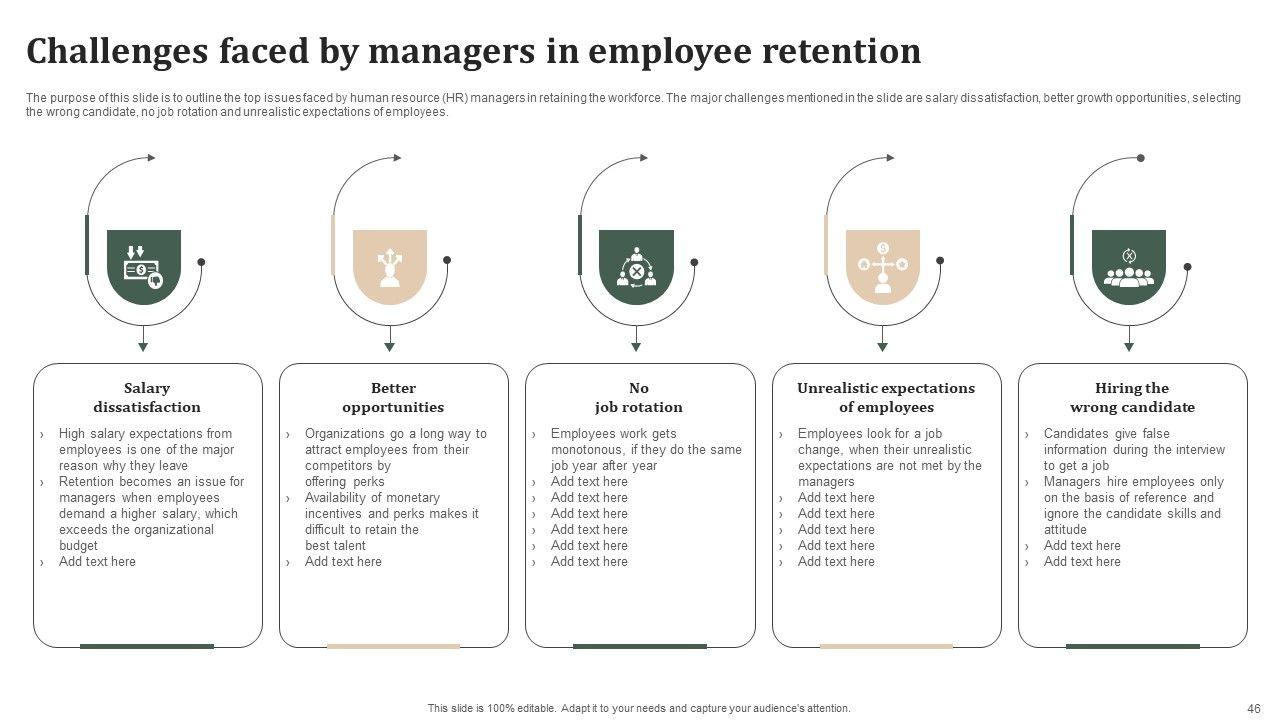 Challenges faced by managers in employee retention

The purpose of this slide is to outline the top issues faced by human resource (HR) managers in retaining the workforce. The major challenges mentioned in the slide are salary dissatisfaction, better growth opportunities, selecting the wrong candidate, no job rotation and unrealistic expectations of employees.

Salary dissatisfaction

› High salary expectations from employees is one of the major reason why they leave
› Retention becomes an issue for managers when employees demand a higher salary, which exceeds the organizational budget
› Add text here

Better opportunities

› Organizations go a long way to attract employees from their competitors by offering perks
› Availability of monetary incentives and perks makes it difficult to retain the best talent
› Add text here

No job rotation

› Employees work gets monotonous, if they do the same job year after year
› Add text here
› Add text here
› Add text here
› Add text here
› Add text here
› Add text here

Unrealistic expectations of employees

› Employees look for a job change, when their unrealistic expectations are not met by the managers
› Add text here
› Add text here
› Add text here
› Add text here
› Add text here

Hiring the wrong candidate

› Candidates give false information during the interview to get a job
› Managers hire employees only on the basis of reference and ignore the candidate skills and attitude
› Add text here
› Add text here

This slide is 100% editable. Adapt it to your needs and capture your audience's attention.

46